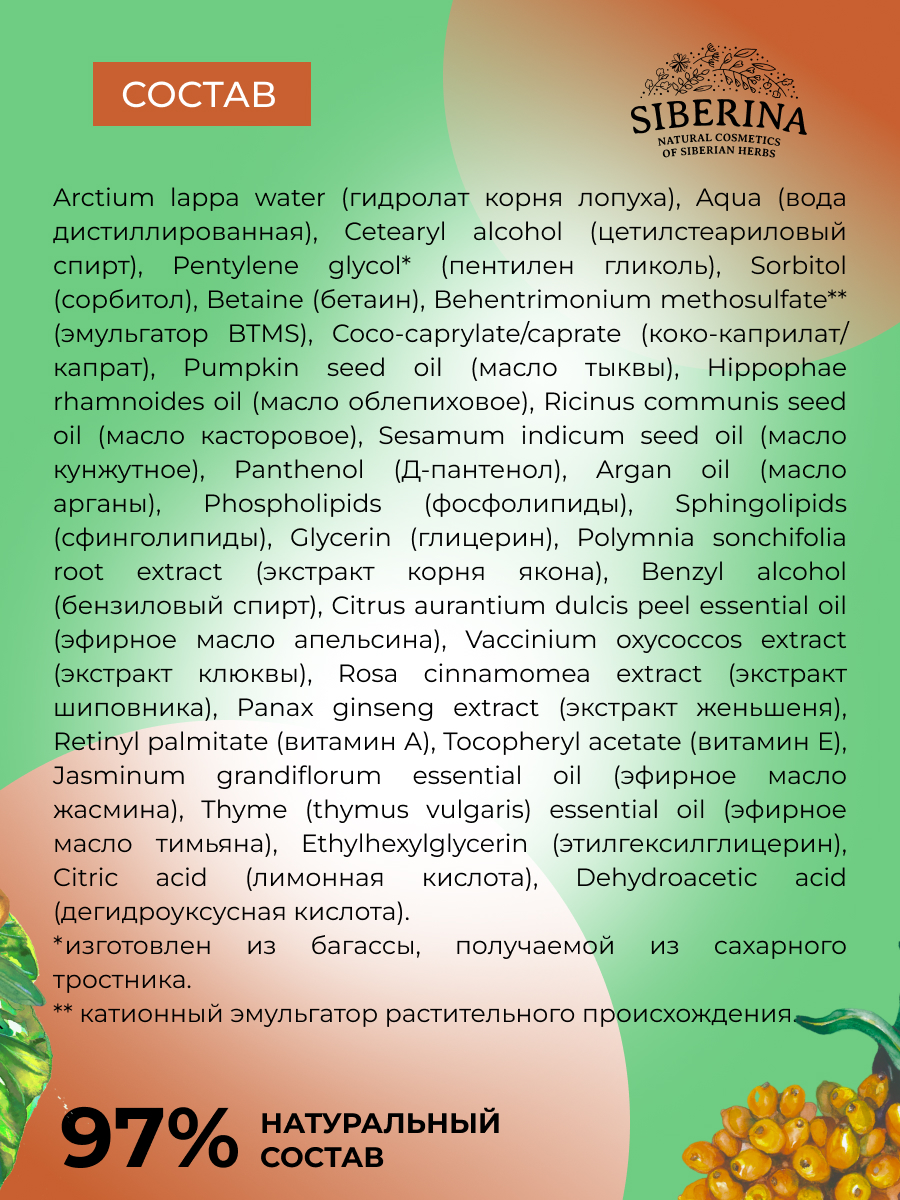 СОСТАВ

SIBERINA
NATURAL COSMETICS
OF SIBERIAN HERBS

Arctium lappa water (гидролат корня лопуха), Aqua (вода дистиллированная), Cetearyl alcohol (цетилстеариловый спирт), Pentylene glycol* (пентилен гликоль), Sorbitol (сорбитол), Betaine (бетаин), Behentrimonium methosulfate** (эмульгатор BTMS), Coco-caprylate/caprate (коко-каприлат/капрат), Pumpkin seed oil (масло тыквы), Hippophae rhamnoides oil (масло облепиховое), Ricinus communis seed oil (масло касторовое), Sesamum indicum seed oil (масло кунжутное), Panthenol (Д-пантенол), Argan oil (масло арганы), Phospholipids (фосфолипиды), Sphingolipids (сфинголипиды), Glycerin (глицерин), Polymnia sonchifolia root extract (экстракт корня якона), Benzyl alcohol (бензиловый спирт), Citrus aurantium dulcis peel essential oil (эфирное масло апельсина), Vaccinium oxycoccos extract (экстракт клюквы), Rosa cinnamomea extract (экстракт шиповника), Panax ginseng extract (экстракт женьшеня), Retinyl palmitate (витамин А), Tocopheryl acetate (витамин Е), Jasminum grandiflorum essential oil (эфирное масло жасмина), Thyme (thymus vulgaris) essential oil (эфирное масло тимьяна), Ethylhexylglycerin (этилгексилглицерин), Citric acid (лимонная кислота), Dehydroacetic acid (дегидроуксусная кислота).
*изготовлен из багассы, получаемой из сахарного тростника.
** катионный эмульгатор растительного происхождения.

97% НАТУРАЛЬНЫЙ СОСТАВ